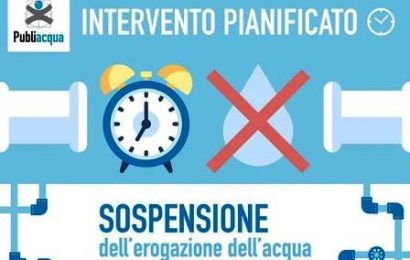 Publiacqua

INTERVENTO PIANIFICATO

SOSPENSIONE
dell'erogazione dell'acqua